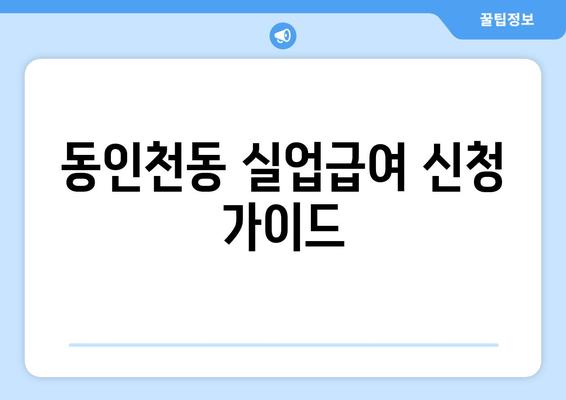 꿀팁정보

동인천동 실업급여 신청 가이드